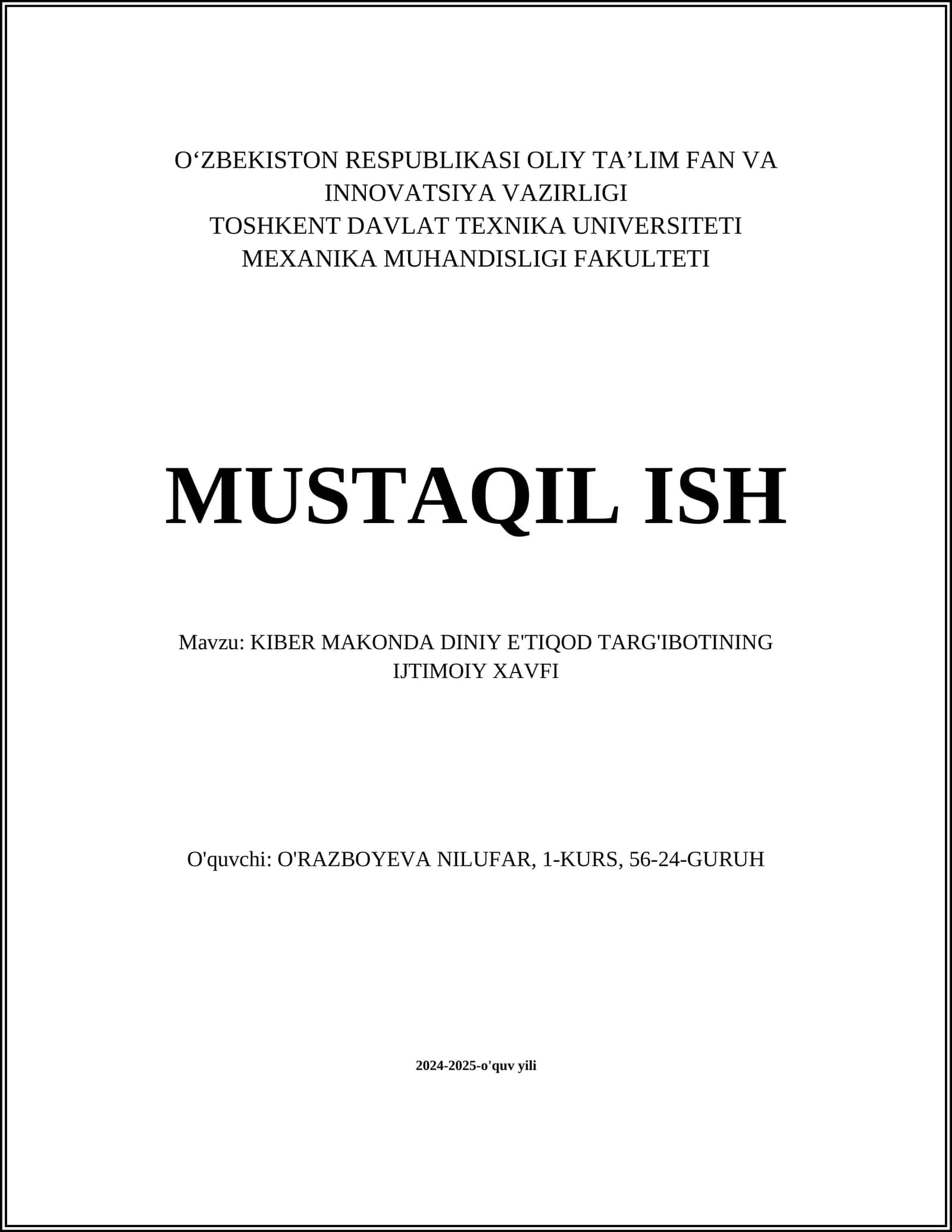 O‘ZBEKISTON RESPUBLIKASI OLIY TA’LIM FAN VA INNOVATSIYA VAZIRLIGI
TOSHKENT DAVLAT TEXNIKA UNIVERSITETI
MEXANIKA MUHANDISLIGI FAKULTETI

MUSTAQIL ISH

Mavzu: KIBER MAKONDA DINIY E'TIQOD TARG'IBOTINING IJTIMOIY XAVFI

O'quvchi: O'RAZBOYEVA NILUFAR, 1-KURS, 56-24-GURUH

2024-2025-o'quv yili